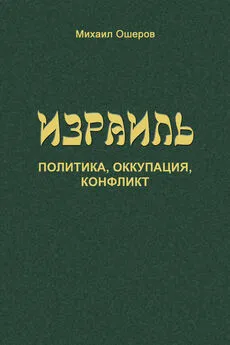 Михаил Ошеров

ИЗРАИЛЬ

ПОЛИТИКА, ОККУПАЦИЯ, КОНФЛИКТ